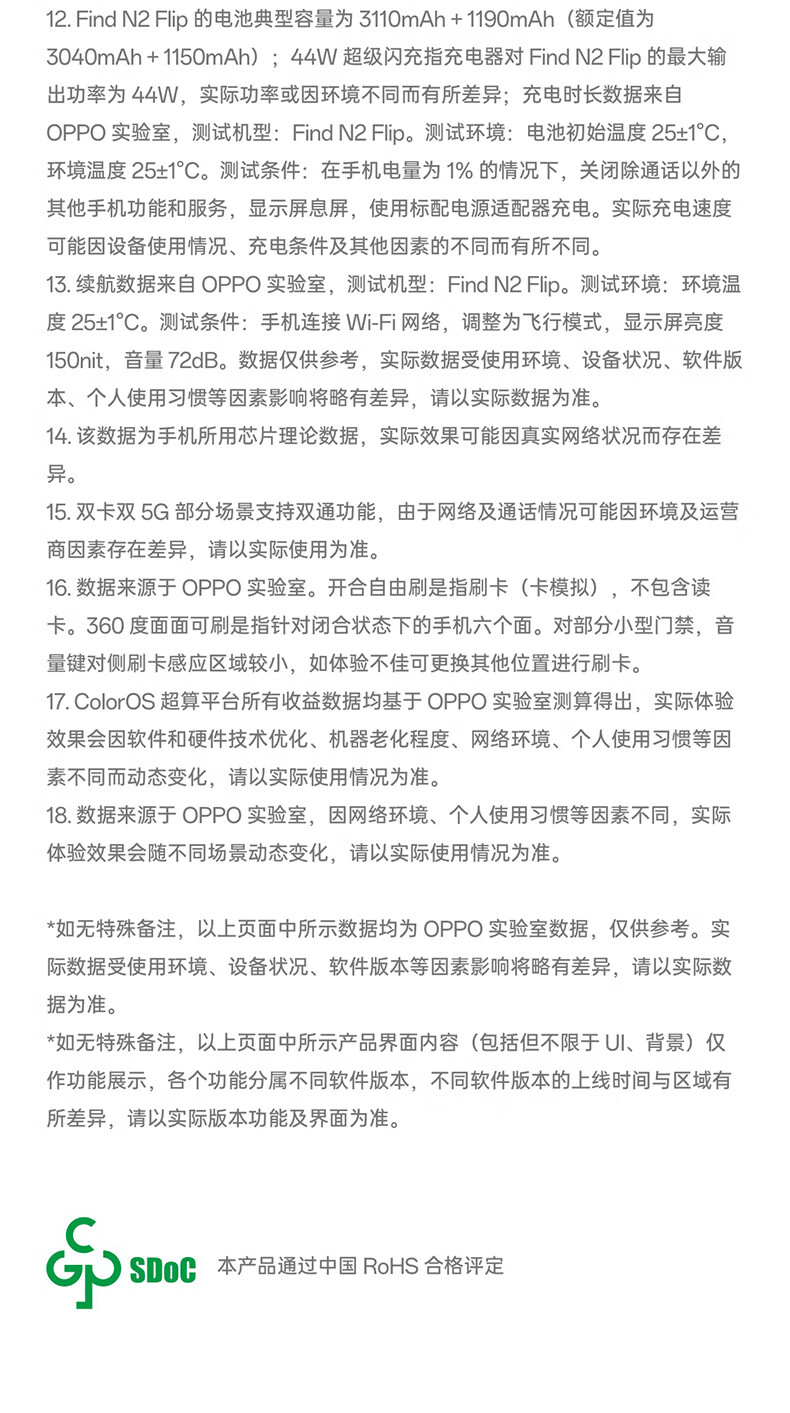 12. Find N2 Flip 的电池典型容量为 3110mAh + 1190mAh（额定值为 3040mAh + 1150mAh）；44W 超级闪充指充电器对 Find N2 Flip 的最大输出功率为 44W，实际功率或因环境不同而有所差异；充电时长数据来自 OPPO 实验室，测试机型：Find N2 Flip。测试环境：电池初始温度 25±1°C，环境温度 25±1°C。测试条件：在手机电量为 1% 的情况下，关闭除通话以外的其他手机功能和服务，显示屏息屏，使用标配电源适配器充电。实际充电速度可能因设备使用情况、充电条件及其他因素的不同而有所不同。
13. 续航数据来自 OPPO 实验室，测试机型：Find N2 Flip。测试环境：环境温度 25±1°C。测试条件：手机连接 Wi-Fi 网络，调整为飞行模式，显示屏亮度 150nit，音量 72dB。数据仅供参考，实际数据受使用环境、设备状况、软件版本、个人使用习惯等因素影响将略有差异，请以实际数据为准。
14. 该数据为手机所用芯片理论数据，实际效果可能因真实网络状况而存在差异。
15. 双卡双 5G 部分场景支持双通功能，由于网络及通话情况可能因环境及运营商因素存在差异，请以实际使用为准。
16. 数据来源于 OPPO 实验室。开合自由刷是指刷卡（卡模拟），不包含读卡。360 度面面可刷是指针对闭合状态下的手机六个面。对部分小型门禁，音量键对侧刷卡感应区域较小，如体验不佳可更换其他位置进行刷卡。
17. ColorOS 超算平台所有收益数据均基于 OPPO 实验室测算得出，实际体验效果会因软件和硬件技术优化、机器老化程度、网络环境、个人使用习惯等因素不同而动态变化，请以实际使用情况为准。
18. 数据来源于 OPPO 实验室，因网络环境、个人使用习惯等因素不同，实际体验效果会随不同场景动态变化，请以实际使用情况为准。

*如无特殊备注，以上页面中所示数据均为 OPPO 实验室数据，仅供参考。实际数据受使用环境、设备状况、软件版本等因素影响将略有差异，请以实际数据为准。
*如无特殊备注，以上页面中所示产品界面内容（包括但不限于 UI、背景）仅作功能展示，各个功能分属不同软件版本，不同软件版本的上线时间与区域有所差异，请以实际版本功能及界面为准。

SDoC 本产品通过中国 RoHS 合格评定